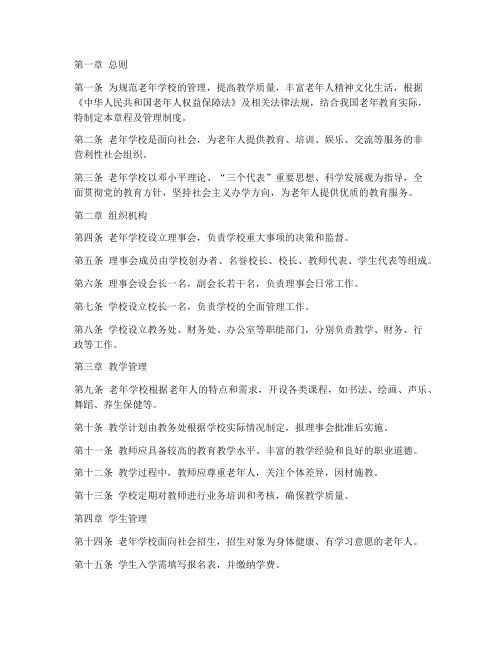 第一章 总则

第一条 为规范老年学校的管理，提高教学质量，丰富老年人精神文化生活，根据《中华人民共和国老年人权益保障法》及相关法律法规，结合我国老年教育实际，特制定本章程及管理制度。

第二条 老年学校是面向社会，为老年人提供教育、培训、娱乐、交流等服务的非营利性社会组织。

第三条 老年学校以邓小平理论、“三个代表”重要思想、科学发展观为指导，全面贯彻党的教育方针，坚持社会主义办学方向，为老年人提供优质的教育服务。

第二章 组织机构

第四条 老年学校设立理事会，负责学校重大事项的决策和监督。

第五条 理事会成员由学校创办者、名誉校长、校长、教师代表、学生代表等组成。

第六条 理事会设会长一名，副会长若干名，负责理事会日常工作。

第七条 学校设立校长一名，负责学校的全面管理工作。

第八条 学校设立教务处、财务处、办公室等职能部门，分别负责教学、财务、行政等工作。

第三章 教学管理

第九条 老年学校根据老年人的特点和需求，开设各类课程，如书法、绘画、声乐、舞蹈、养生保健等。

第十条 教学计划由教务处根据学校实际情况制定，报理事会批准后实施。

第十一条 教师应具备较高的教育教学水平、丰富的教学经验和良好的职业道德。

第十二条 教学过程中，教师应尊重老年人，关注个体差异，因材施教。

第十三条 学校定期对教师进行业务培训和考核，确保教学质量。

第四章 学生管理

第十四条 老年学校面向社会招生，招生对象为身体健康、有学习意愿的老年人。

第十五条 学生入学需填写报名表，并缴纳学费。